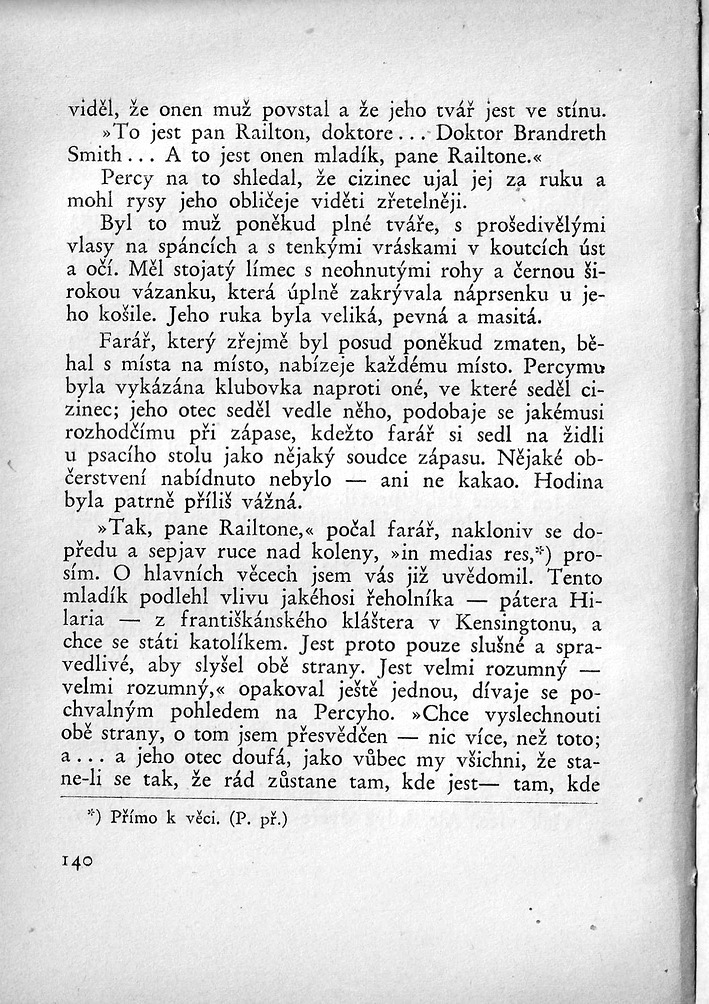 viděl, že onen muž povstal a že jeho tvář jest ve stínu.

»To jest pan Railton, doktore... Doktor Brandreth Smith... A to jest onen mladík, pane Railtone.«

Percy na to shledal, že cizinec ujal jej za ruku a mohl rysy jeho obličeje viděti zřetelněji.

Byl to muž poněkud plné tváře, s prošedivělými vlasy na spáncích a s tenkými vráskami v koutcích úst a očí. Měl stojatý límec s neohnutými rohy a černou širokou vázanku, která úplně zakrývala náprsenku u jeho košile. Jeho ruka byla veliká, pevná a masitá.

Farář, který zřejmě byl posud poněkud zmaten, běhal s místa na místo, nabízeje každému místo. Percymu byla vykázána klubovka naproti oné, ve které seděl cizinec; jeho otec seděl vedle něho, podobaje se jakémusi rozhodčímu při zápase, kdežto farář si sedl na židli u psacího stolu jako nějaký soudce zápasu. Nějaké občerstvení nabídnuto nebylo — ani ne kakao. Hodina byla patrně příliš vážná.

»Tak, pane Railtone,« počal farář, nakloniv se dopředu a sepjav ruce nad koleny, »in medias res,*) prosím. O hlavních věcech jsem vás již uvědomil. Tento mladík podlehl vlivu jakéhosi řeholníka — pátera Hilaria — z františkánského kláštera v Kensingtonu, a chce se státi katolíkem. Jest proto pouze slušné a spravedlivé, aby slyšel obě strany. Jest velmi rozumný — velmi rozumný,« opakoval ještě jednou, dívaje se pochvalným pohledem na Percyho. »Chce vyslechnouti obě strany, o tom jsem přesvědčen — nic více, než toto; a... a jeho otec doufá, jako vůbec my všichni, že stane-li se tak, že rád zůstane tam, kde jest— tam, kde

*) Přímo k věci. (P. př.)

140